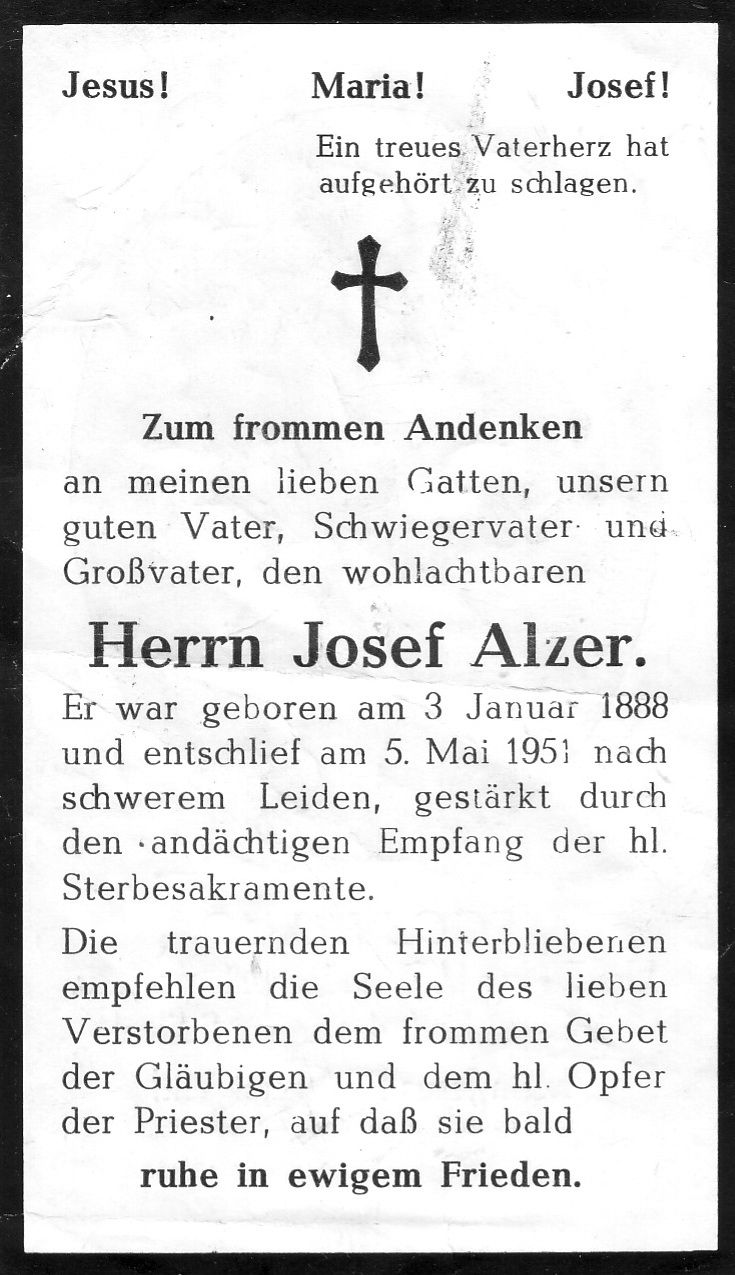 Jesus! Maria! Josef!

Ein treues Vaterherz hat aufgehört zu schlagen.

Zum frommen Andenken

an meinen lieben Gatten, unsern guten Vater, Schwiegervater und Großvater, den wohlachtbaren

Herrn Josef Alzer.

Er war geboren am 3 Januar 1888 und entschlief am 5. Mai 1951 nach schwerem Leiden, gestärkt durch den andächtigen Empfang der hl. Sterbesakramente.

Die trauernden Hinterbliebenen empfehlen die Seele des lieben Verstorbenen dem frommen Gebet der Gläubigen und dem hl. Opfer der Priester, auf daß sie bald

ruhe in ewigem Frieden.